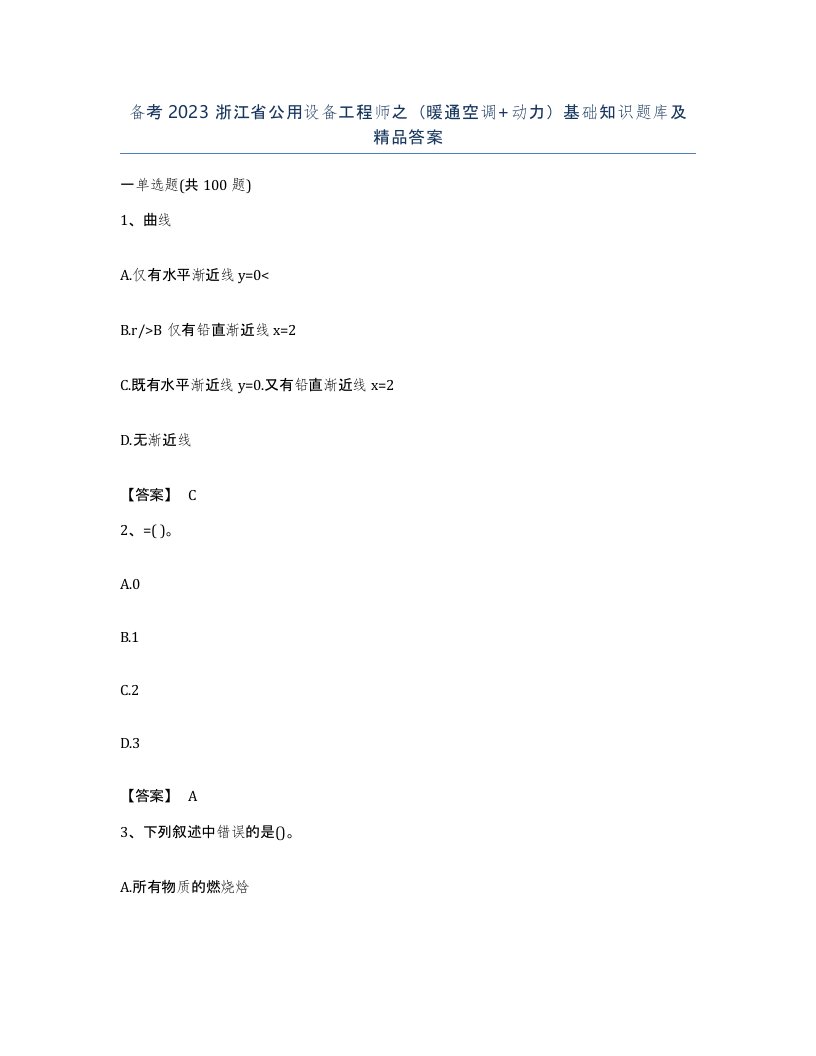 备考 2023 浙江省公用设备工程师之（暖通空调+动力）基础知识题库及精品答案

一单选题(共 100 题)

1、曲线

A.仅有水平渐近线 y=0<

B.r/>B 仅有铅直渐近线 x=2

C.既有水平渐近线 y=0.又有铅直渐近线 x=2

D.无渐近线

【答案】 C

2、=( )。

A.0

B.1

C.2

D.3

【答案】 A

3、下列叙述中错误的是()。

A.所有物质的燃烧焓